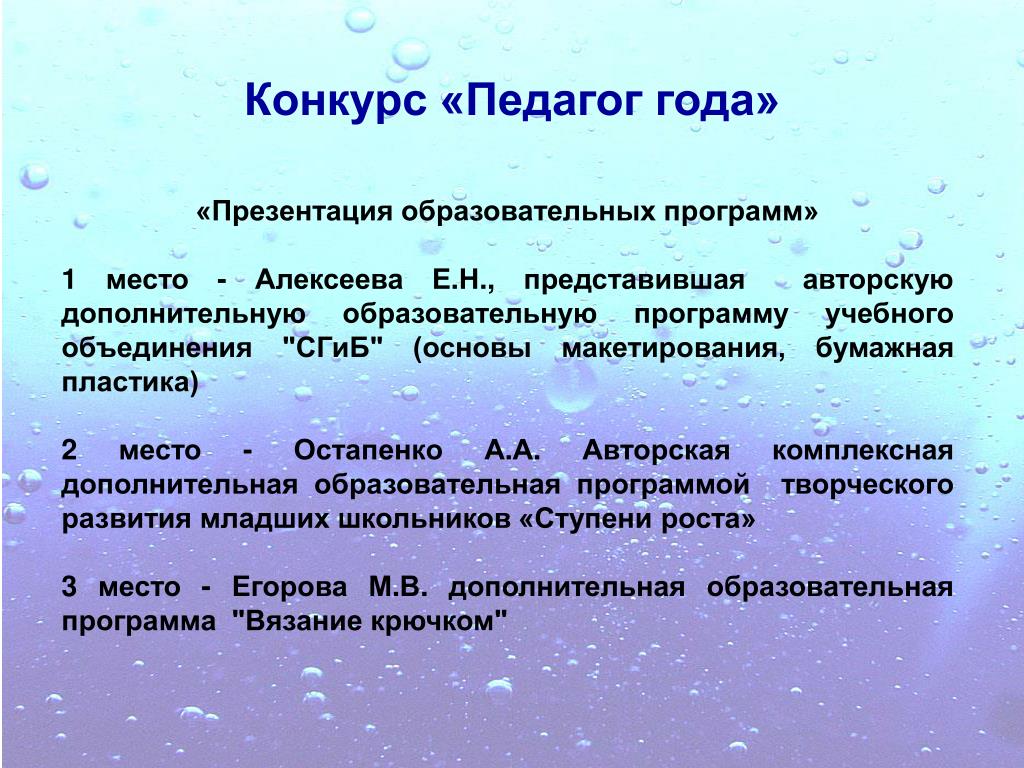 Конкурс «Педагог года»

«Презентация образовательных программ»

1 место - Алексеева Е.Н., представившая авторскую дополнительную образовательную программу учебного объединения "СГиБ" (основы макетирования, бумажная пластика)

2 место - Остапенко А.А. Авторская комплексная дополнительная образовательная программой творческого развития младших школьников «Ступени роста»

3 место - Егорова М.В. дополнительная образовательная программа "Вязание крючком"